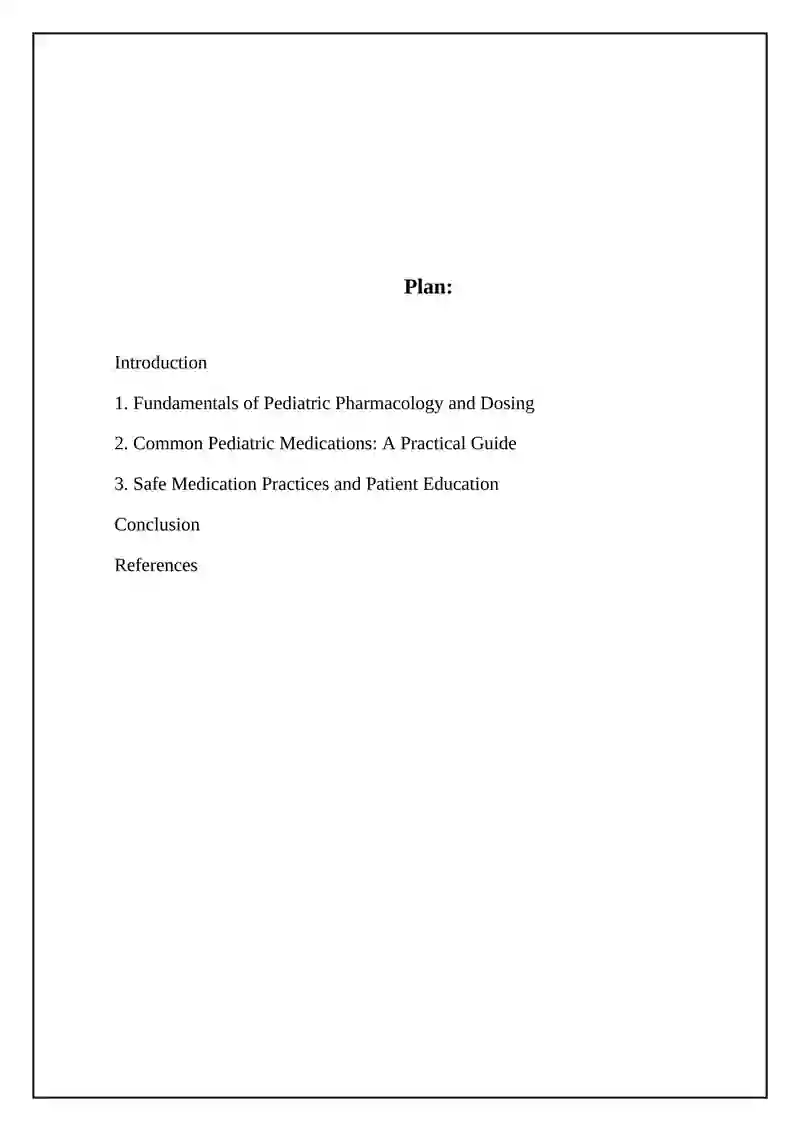 Plan:

Introduction

1. Fundamentals of Pediatric Pharmacology and Dosing

2. Common Pediatric Medications: A Practical Guide

3. Safe Medication Practices and Patient Education

Conclusion

References